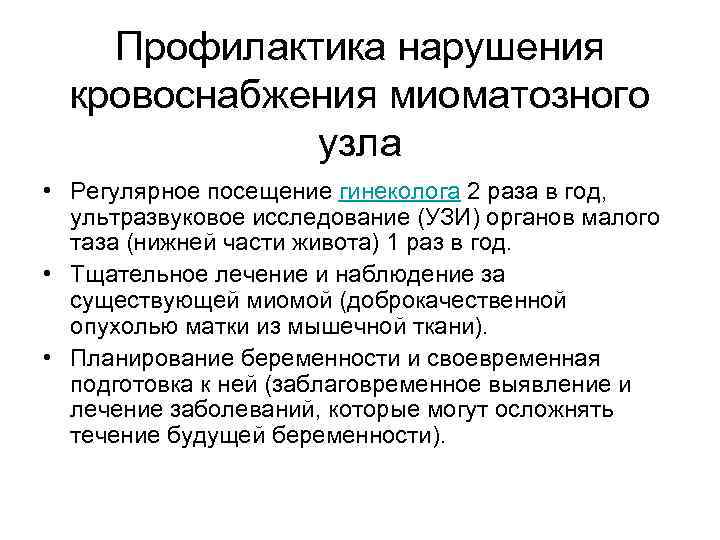 Профилактика нарушения кровоснабжения миоматозного узла

• Регулярное посещение гинеколога 2 раза в год, ультразвуковое исследование (УЗИ) органов малого таза (нижней части живота) 1 раз в год.
• Тщательное лечение и наблюдение за существующей миомой (доброкачественной опухолью матки из мышечной ткани).
• Планирование беременности и своевременная подготовка к ней (заблаговременное выявление и лечение заболеваний, которые могут осложнять течение будущей беременности).